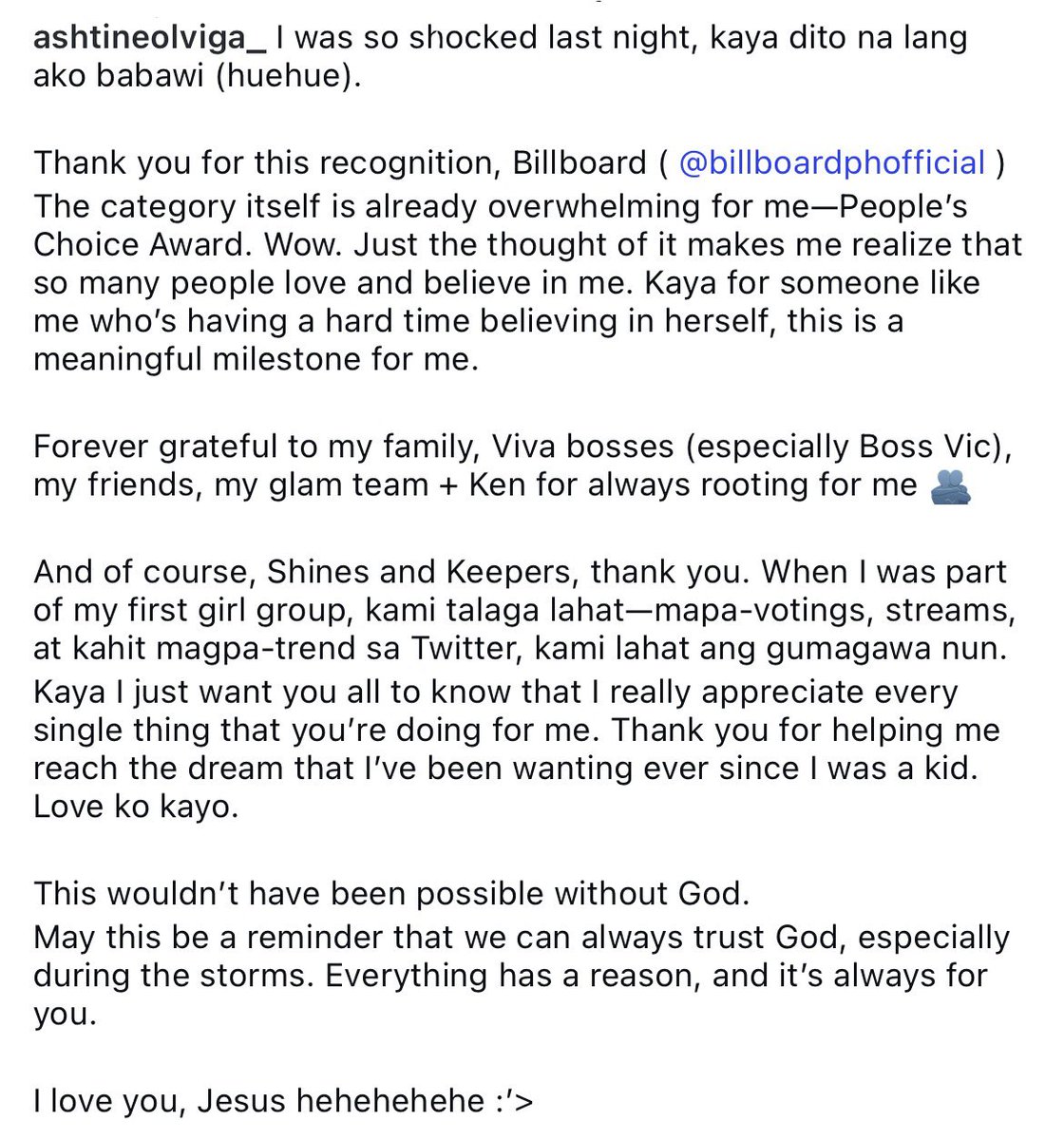 ashtineolviga_ I was so shocked last night, kaya dito na lang ako babawi (huehue).

Thank you for this recognition, Billboard ( @billboardphofficial ) The category itself is already overwhelming for me—People's Choice Award. Wow. Just the thought of it makes me realize that so many people love and believe in me. Kaya for someone like me who's having a hard time believing in herself, this is a meaningful milestone for me.

Forever grateful to my family, Viva bosses (especially Boss Vic), my friends, my glam team + Ken for always rooting for me 🫂

And of course, Shines and Keepers, thank you. When I was part of my first girl group, kami talaga lahat—mapa-votings, streams, at kahit magpa-trend sa Twitter, kami lahat ang gumagawa nun. Kaya I just want you all to know that I really appreciate every single thing that you're doing for me. Thank you for helping me reach the dream that I've been wanting ever since I was a kid. Love ko kayo.

This wouldn't have been possible without God.
May this be a reminder that we can always trust God, especially during the storms. Everything has a reason, and it's always for you.

I love you, Jesus hehehehehe :'>